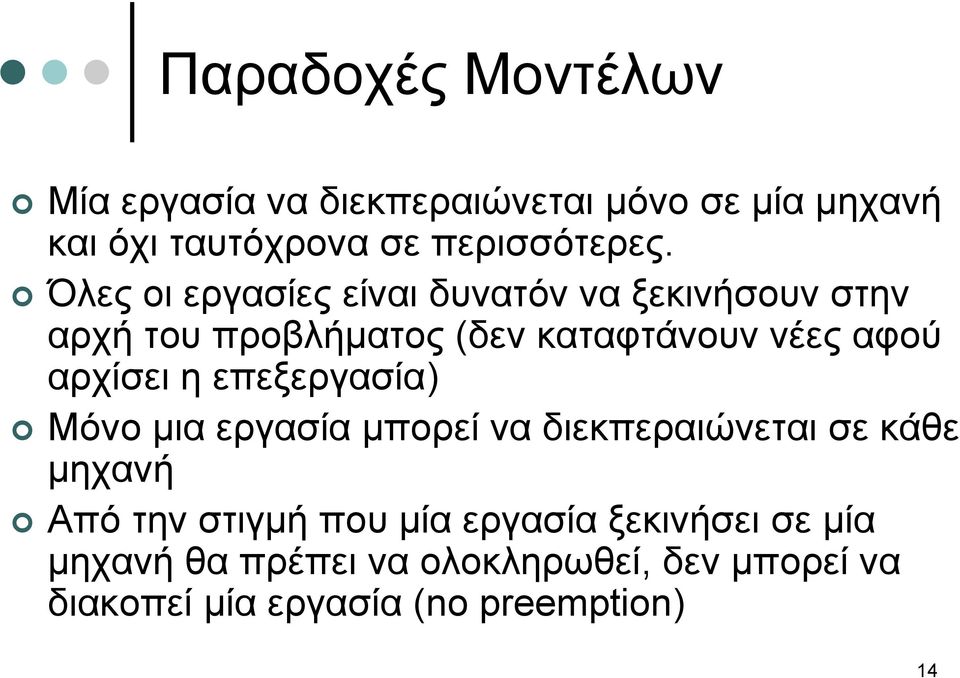 Παραδοχές Μοντέλων

Μία εργασία να διεκπεραιώνεται μόνο σε μία μηχανή και όχι ταυτόχρονα σε περισσότερες.

Όλες οι εργασίες είναι δυνατόν να ξεκινήσουν στην αρχή του προβλήματος (δεν καταφτάνουν νέες αφού αρχίσει η επεξεργασία)

Μόνο μια εργασία μπορεί να διεκπεραιώνεται σε κάθε μηχανή

Από την στιγμή που μία εργασία ξεκινήσει σε μία μηχανή θα πρέπει να ολοκληρωθεί, δεν μπορεί να διακοπεί μία εργασία (no preemption)

14